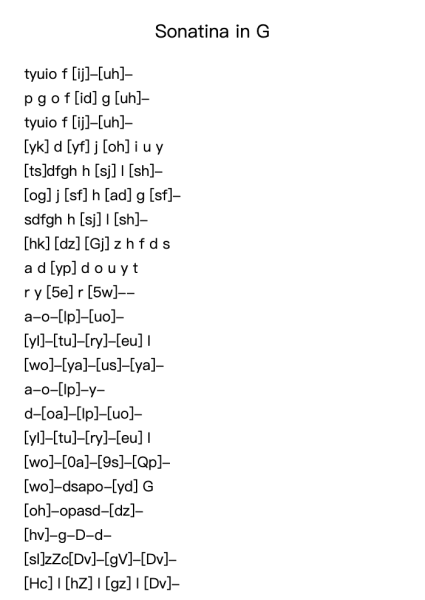 Sonatina in G

tyuio f [ij]–[uh]–
p g o f [id] g [uh]–
tyuio f [ij]–[uh]–
[yk] d [yf] j [oh] i u y
[ts]dfgh h [sj] l [sh]–
[og] j [sf] h [ad] g [sf]–
sdfgh h [sj] l [sh]–
[hk] [dz] [Gj] z h f d s
a d [yp] d o u y t
r y [5e] r [5w]––
a–o–[lp]–[uo]–
[yl]–[tu]–[ry]–[eu] l
[wo]–[ya]–[us]–[ya]–
a–o–[lp]–y–
d–[oa]–[lp]–[uo]–
[yl]–[tu]–[ry]–[eu] l
[wo]–[0a]–[9s]–[Qp]–
[wo]–dsapo–[yd] G
[oh]–opasd–[dz]–
[hv]–g–D–d–
[sl]zZc[Dv]–[gV]–[Dv]–
[Hc] l [hZ] l [gz] l [Dv]–